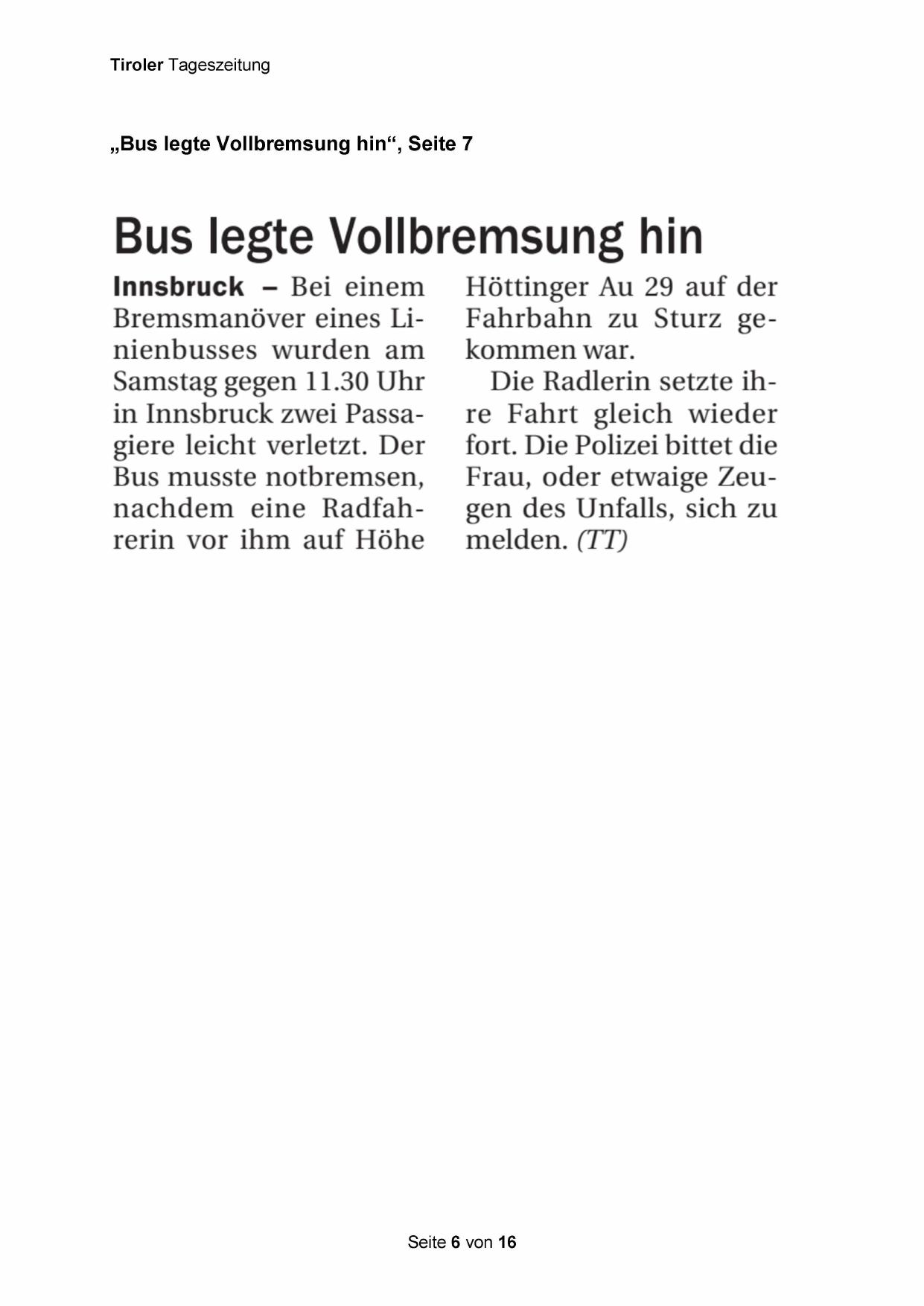 Tiroler Tageszeitung

„Bus legte Vollbremsung hin“, Seite 7

Bus legte Vollbremsung hin

Innsbruck – Bei einem Bremsmanöver eines Linienbusses wurden am Samstag gegen 11.30 Uhr in Innsbruck zwei Passagiere leicht verletzt. Der Bus musste notbremsen, nachdem eine Radfahrerin vor ihm auf Höhe Höttinger Au 29 auf der Fahrbahn zu Sturz gekommen war.

Die Radlerin setzte ihre Fahrt gleich wieder fort. Die Polizei bittet die Frau, oder etwaige Zeugen des Unfalls, sich zu melden. (TT)

Seite 6 von 16